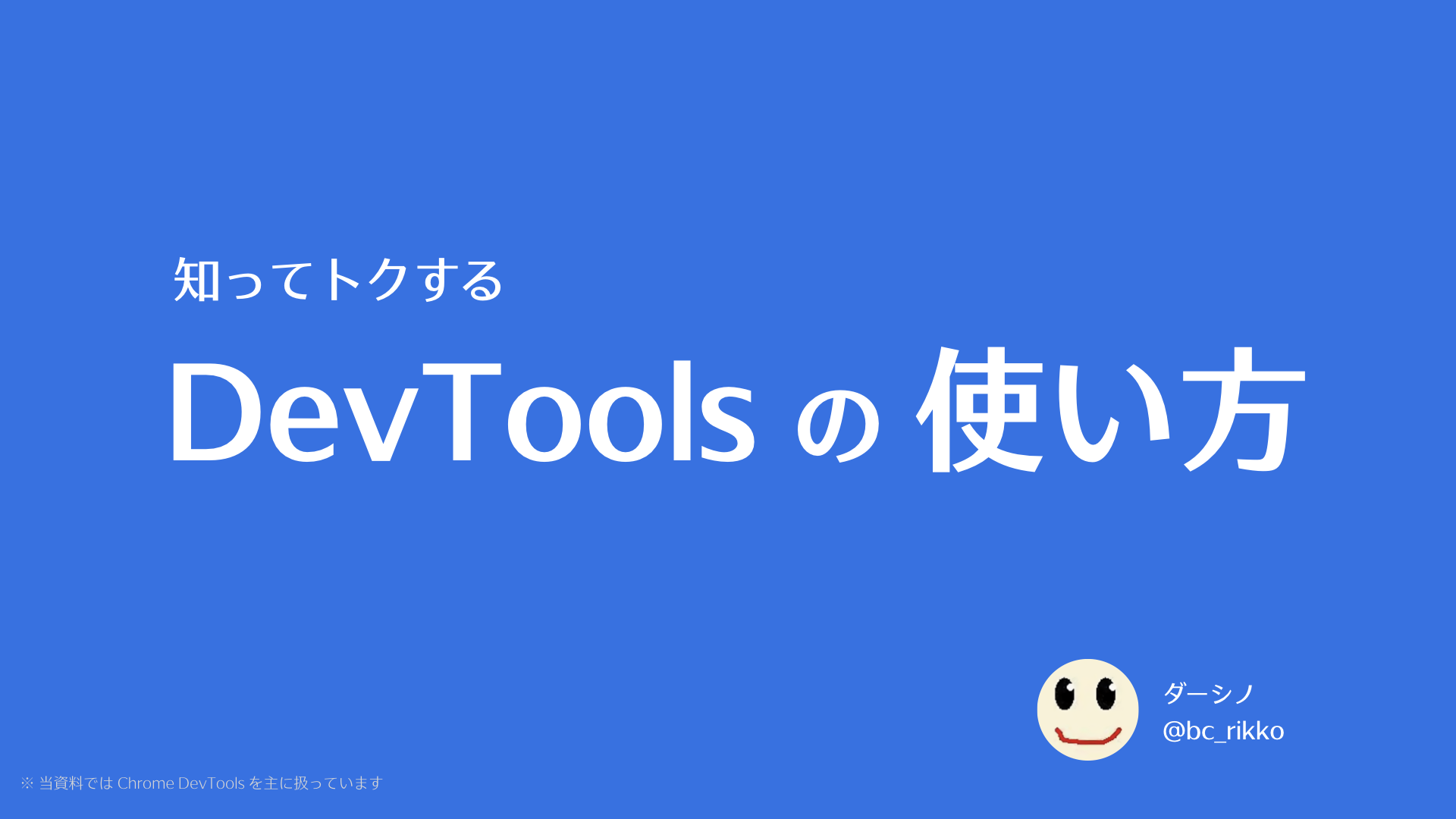 知ってトクする

DevTools の 使い方

ダーシノ
@bc_rikko

※ 当資料では Chrome DevTools を主に扱っています